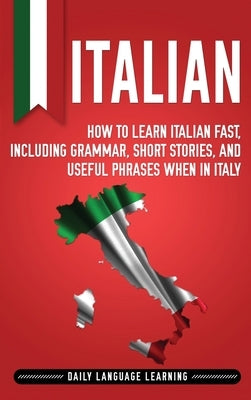 ITALIAN

HOW TO LEARN ITALIAN FAST, INCLUDING GRAMMAR, SHORT STORIES, AND USEFUL PHRASES WHEN IN ITALY

DAILY LANGUAGE LEARNING